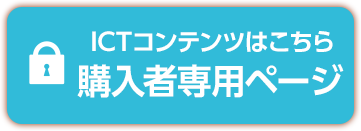 ICTコンテンツはこちら
購入者専用ページ